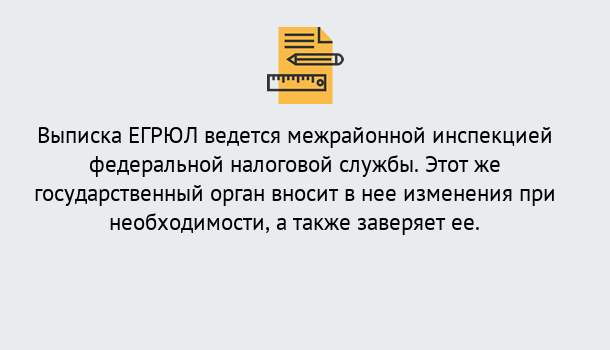 Выписка ЕГРЮЛ ведется межрайонной инспекцией федеральной налоговой службы. Этот же государственный орган вносит в нее изменения при необходимости, а также заверяет ее.